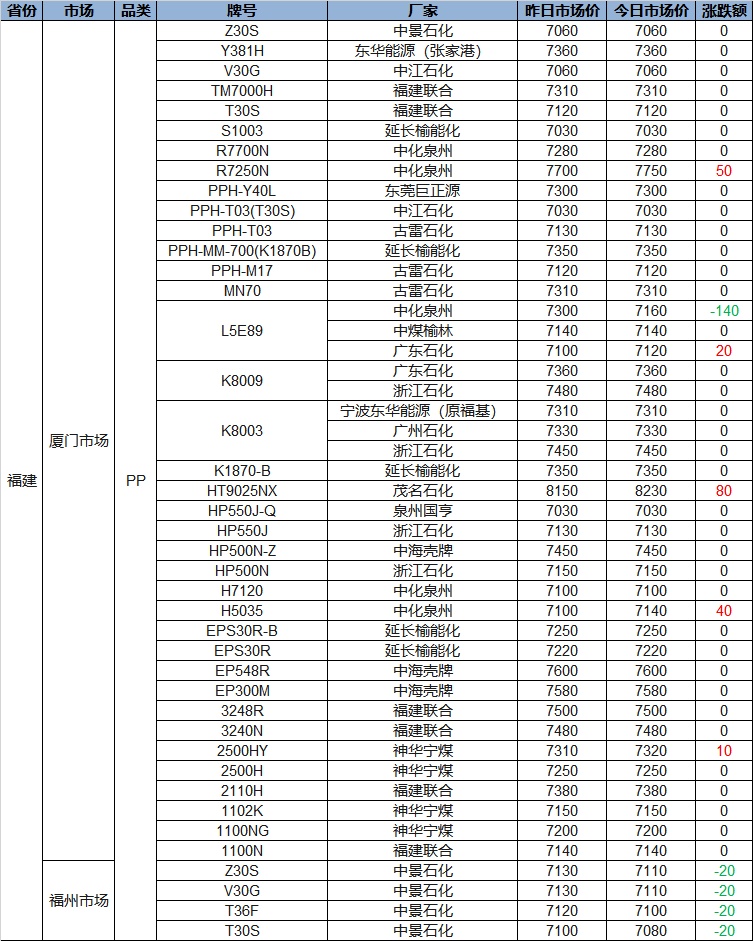 | 省份 | 市场 | 品类 | 牌号 | 厂家 | 昨日市场价 | 今日市场价 | 涨跌额 |
|---|---|---|---|---|---|---|---|
| 福建 | 厦门市场 | PP | Z30S | 中景石化 | 7060 | 7060 | 0 |
| | | | Y381H | 东华能源（张家港） | 7360 | 7360 | 0 |
| | | | V30G | 中江石化 | 7060 | 7060 | 0 |
| | | | TM7000H | 福建联合 | 7310 | 7310 | 0 |
| | | | T30S | 福建联合 | 7120 | 7120 | 0 |
| | | | S1003 | 延长榆能化 | 7030 | 7030 | 0 |
| | | | R7700N | 中化泉州 | 7280 | 7280 | 0 |
| | | | R7250N | 中化泉州 | 7700 | 7750 | 50 |
| | | | PPH-Y40L | 东莞巨正源 | 7300 | 7300 | 0 |
| | | | PPH-T03(T30S) | 中江石化 | 7030 | 7030 | 0 |
| | | | PPH-T03 | 古雷石化 | 7130 | 7130 | 0 |
| | | | PPH-MM-700(K1870B) | 延长榆能化 | 7350 | 7350 | 0 |
| | | | PPH-M17 | 古雷石化 | 7120 | 7120 | 0 |
| | | | MN70 | 古雷石化 | 7310 | 7310 | 0 |
| | | | L5E89 | 中化泉州 | 7300 | 7160 | -140 |
| | | | | 中煤榆林 | 7140 | 7140 | 0 |
| | | | | 广东石化 | 7100 | 7120 | 20 |
| | | | K8009 | 广东石化 | 7360 | 7360 | 0 |
| | | | | 浙江石化 | 7480 | 7480 | 0 |
| | | | K8003 | 宁波东华能源（原福基） | 7310 | 7310 | 0 |
| | | | | 广州石化 | 7330 | 7330 | 0 |
| | | | | 浙江石化 | 7450 | 7450 | 0 |
| | | | K1870-B | 延长榆能化 | 7350 | 7350 | 0 |
| | | | HT9025NX | 茂名石化 | 8150 | 8230 | 80 |
| | | | HP550J-Q | 泉州国亨 | 7030 | 7030 | 0 |
| | | | HP550J | 浙江石化 | 7130 | 7130 | 0 |
| | | | HP500N-Z | 中海壳牌 | 7450 | 7450 | 0 |
| | | | HP500N | 浙江石化 | 7150 | 7150 | 0 |
| | | | H7120 | 中化泉州 | 7100 | 7100 | 0 |
| | | | H5035 | 中化泉州 | 7100 | 7140 | 40 |
| | | | EPS30R-B | 延长榆能化 | 7250 | 7250 | 0 |
| | | | EPS30R | 延长榆能化 | 7220 | 7220 | 0 |
| | | | EP548R | 中海壳牌 | 7600 | 7600 | 0 |
| | | | EP300M | 中海壳牌 | 7580 | 7580 | 0 |
| | | | 3248R | 福建联合 | 7500 | 7500 | 0 |
| | | | 3240N | 福建联合 | 7480 | 7480 | 0 |
| | | | 2500HY | 神华宁煤 | 7310 | 7320 | 10 |
| | | | 2500H | 神华宁煤 | 7250 | 7250 | 0 |
| | | | 2110H | 福建联合 | 7380 | 7380 | 0 |
| | | | 1102K | 神华宁煤 | 7150 | 7150 | 0 |
| | | | 1100NG | 神华宁煤 | 7200 | 7200 | 0 |
| | | | 1100N | 福建联合 | 7140 | 7140 | 0 |
| | 福州市场 | | Z30S | 中景石化 | 7130 | 7110 | -20 |
| | | | V30G | 中景石化 | 7130 | 7110 | -20 |
| | | | T36F | 中景石化 | 7120 | 7100 | -20 |
| | | | T30S | 中景石化 | 7100 | 7080 | -20 |